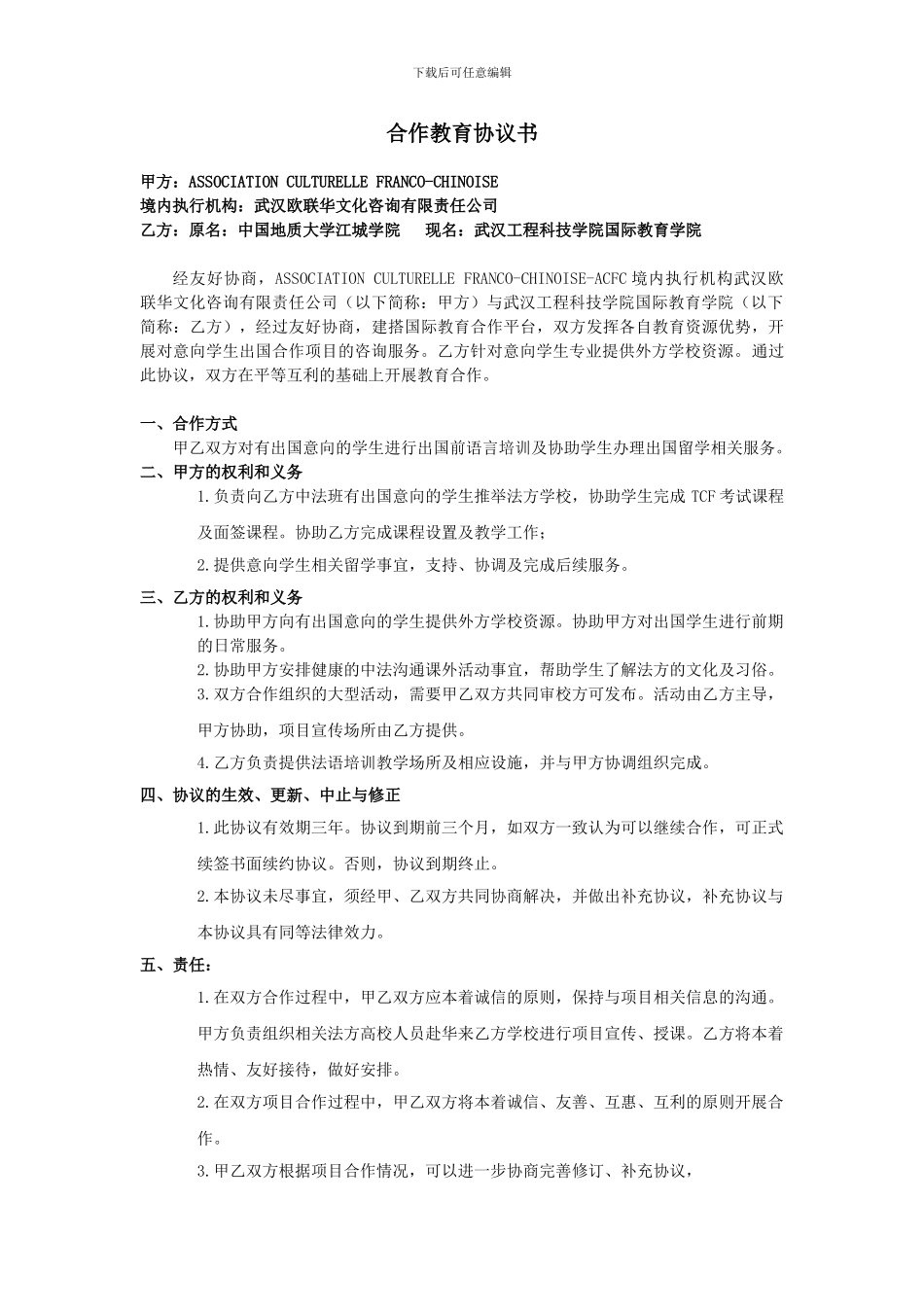 下载后可任意编辑

合作教育协议书

甲方：ASSOCIATION CULTURELLE FRANCO-CHINOISE
境内执行机构：武汉欧联华文化咨询有限责任公司
乙方：原名：中国地质大学江城学院　现名：武汉工程科技学院国际教育学院

经友好协商，ASSOCIATION CULTURELLE FRANCO-CHINOISE-ACFC 境内执行机构武汉欧联华文化咨询有限责任公司（以下简称：甲方）与武汉工程科技学院国际教育学院（以下简称：乙方），经过友好协商，建搭国际教育合作平台，双方发挥各自教育资源优势，开展对意向学生出国合作项目的咨询服务。乙方针对意向学生专业提供外方学校资源。通过此协议，双方在平等互利的基础上开展教育合作。

一、合作方式
甲乙双方对有出国意向的学生进行出国前语言培训及协助学生办理出国留学相关服务。
二、甲方的权利和义务
1.负责向乙方中法班有出国意向的学生推举法方学校，协助学生完成 TCF 考试课程及面签课程。协助乙方完成课程设置及教学工作；
2.提供意向学生相关留学事宜，支持、协调及完成后续服务。
三、乙方的权利和义务
1.协助甲方向有出国意向的学生提供外方学校资源。协助甲方对出国学生进行前期的日常服务。
2.协助甲方安排健康的中法沟通课外活动事宜，帮助学生了解法方的文化及习俗。
3.双方合作组织的大型活动，需要甲乙双方共同审校方可发布。活动由乙方主导，甲方协助，项目宣传场所由乙方提供。
4.乙方负责提供法语培训教学场所及相应设施，并与甲方协调组织完成。
四、协议的生效、更新、中止与修正
1.此协议有效期三年。协议到期前三个月，如双方一致认为可以继续合作，可正式续签书面续约协议。否则，协议到期终止。
2.本协议未尽事宜，须经甲、乙双方共同协商解决，并做出补充协议，补充协议与本协议具有同等法律效力。
五、责任：
1.在双方合作过程中，甲乙双方应本着诚信的原则，保持与项目相关信息的沟通。甲方负责组织相关法方高校人员赴华来乙方学校进行项目宣传、授课。乙方将本着热情、友好接待，做好安排。
2.在双方项目合作过程中，甲乙双方将本着诚信、友善、互惠、互利的原则开展合作。
3.甲乙双方根据项目合作情况，可以进一步协商完善修订、补充协议，